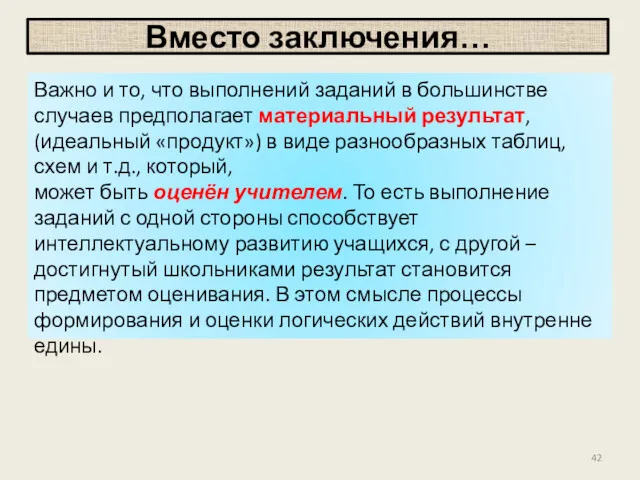 Вместо заключения…

Важно и то, что выполнений заданий в большинстве случаев предполагает материальный результат, (идеальный «продукт») в виде разнообразных таблиц, схем и т.д., который,
может быть оценён учителем. То есть выполнение заданий с одной стороны способствует интеллектуальному развитию учащихся, с другой – достигнутый школьниками результат становится предметом оценивания. В этом смысле процессы формирования и оценки логических действий внутренне едины.

42